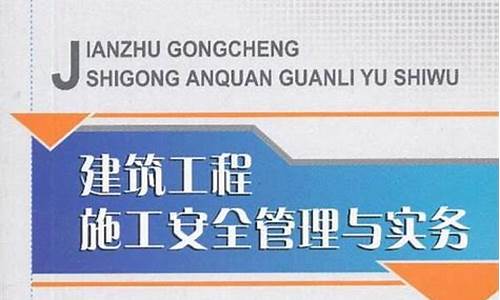 JIANZHU GONGCHENG
SHIGONG ANQUAN GUANLI YU SHIWU

建筑工程
施工安全管理与实务